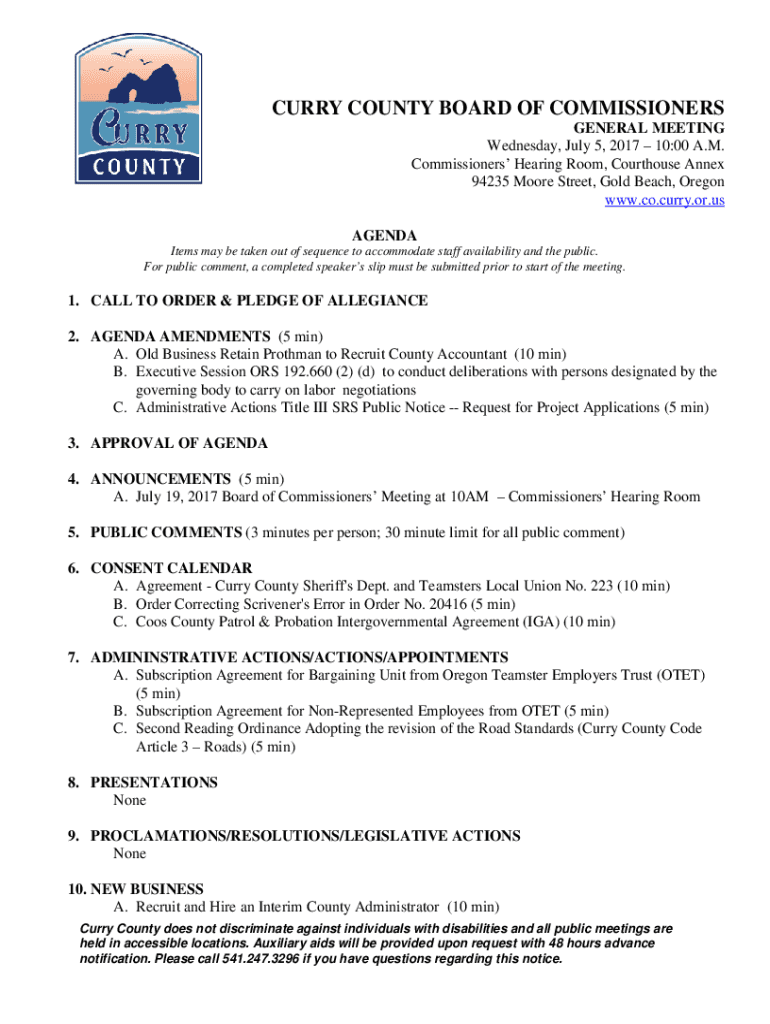 CURRY COUNTY

CURRY COUNTY BOARD OF COMMISSIONERS
GENERAL MEETING
Wednesday, July 5, 2017 – 10:00 A.M.
Commissioners' Hearing Room, Courthouse Annex
94235 Moore Street, Gold Beach, Oregon
www.co.curry.or.us

AGENDA
Items may be taken out of sequence to accommodate staff availability and the public.
For public comment, a completed speaker's slip must be submitted prior to start of the meeting.

1. CALL TO ORDER & PLEDGE OF ALLEGIANCE

2. AGENDA AMENDMENTS (5 min)
A. Old Business Retain Prothman to Recruit County Accountant (10 min)
B. Executive Session ORS 192.660 (2) (d) to conduct deliberations with persons designated by the governing body to carry on labor negotiations
C. Administrative Actions Title III SRS Public Notice -- Request for Project Applications (5 min)

3. APPROVAL OF AGENDA

4. ANNOUNCEMENTS (5 min)
A. July 19, 2017 Board of Commissioners' Meeting at 10AM – Commissioners' Hearing Room

5. PUBLIC COMMENTS (3 minutes per person; 30 minute limit for all public comment)

6. CONSENT CALENDAR
A. Agreement - Curry County Sheriff's Dept. and Teamsters Local Union No. 223 (10 min)
B. Order Correcting Scrivener's Error in Order No. 20416 (5 min)
C. Coos County Patrol & Probation Intergovernmental Agreement (IGA) (10 min)

7. ADMININSTRATIVE ACTIONS/ACTIONS/APPOINTMENTS
A. Subscription Agreement for Bargaining Unit from Oregon Teamster Employers Trust (OTET) (5 min)
B. Subscription Agreement for Non-Represented Employees from OTET (5 min)
C. Second Reading Ordinance Adopting the revision of the Road Standards (Curry County Code Article 3 – Roads) (5 min)

8. PRESENTATIONS
None

9. PROCLAMATIONS/RESOLUTIONS/LEGISLATIVE ACTIONS
None

10. NEW BUSINESS
A. Recruit and Hire an Interim County Administrator (10 min)

Curry County does not discriminate against individuals with disabilities and all public meetings are held in accessible locations. Auxiliary aids will be provided upon request with 48 hours advance notification. Please call 541.247.3296 if you have questions regarding this notice.